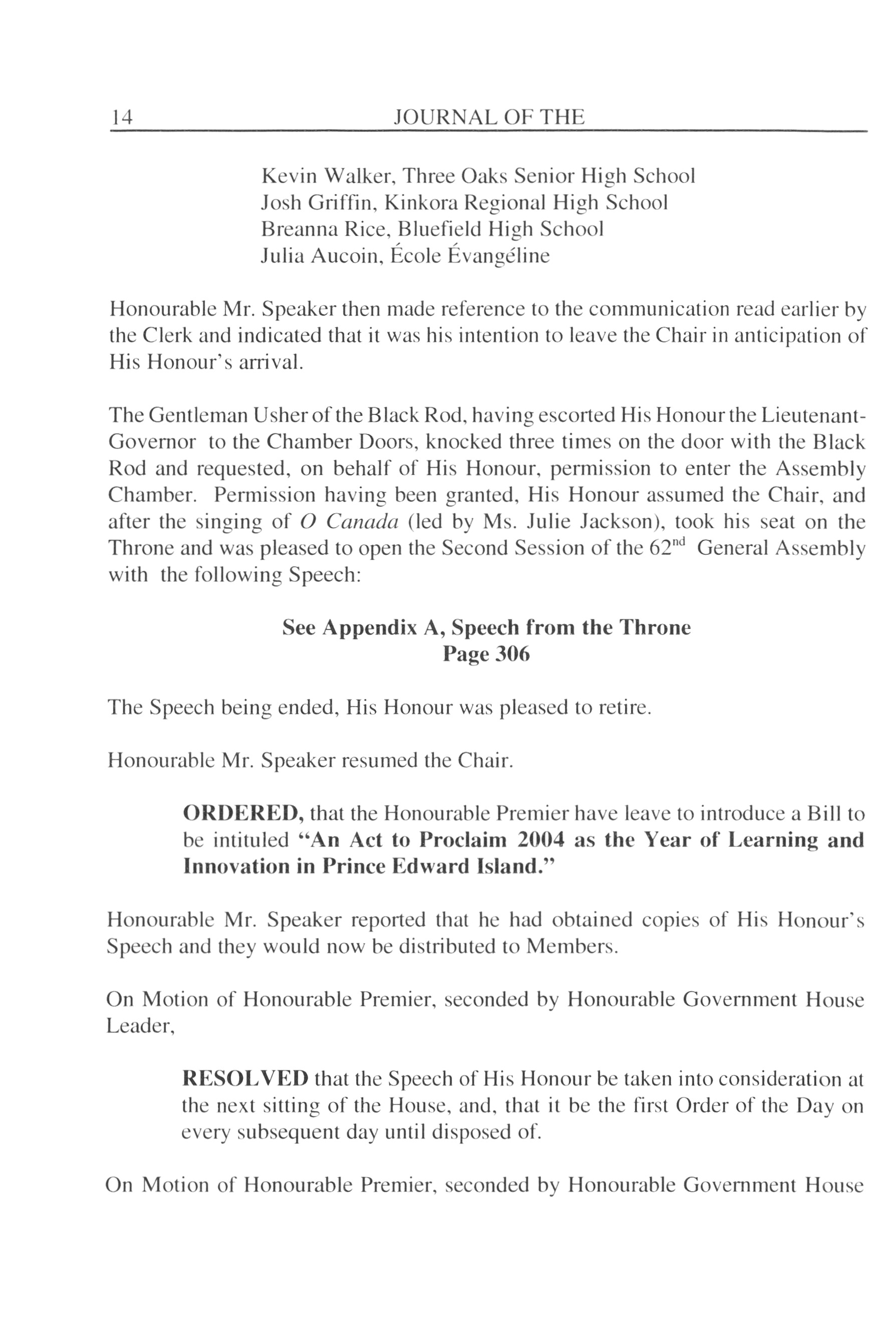 14 JOURNAL OF THE

Kevin Walker, Three Oaks Senior High School
Josh Griffin, Kinkora Regional High School
Breanna Rice, Bluefield High School
Julia Aucoin, École Évangéline

Honourable Mr. Speaker then made reference to the communication read earlier by the Clerk and indicated that it was his intention to leave the Chair in anticipation of His Honour's arrival.

The Gentleman Usher of the Black Rod, having escorted His Honour the Lieutenant-Governor to the Chamber Doors, knocked three times on the door with the Black Rod and requested, on behalf of His Honour, permission to enter the Assembly Chamber. Permission having been granted, His Honour assumed the Chair, and after the singing of O Canada (led by Ms. Julie Jackson), took his seat on the Throne and was pleased to open the Second Session of the $62^{nd}$ General Assembly with the following Speech:

See Appendix A, Speech from the Throne
Page 306

The Speech being ended, His Honour was pleased to retire.

Honourable Mr. Speaker resumed the Chair.

ORDERED, that the Honourable Premier have leave to introduce a Bill to be intituled "An Act to Proclaim 2004 as the Year of Learning and Innovation in Prince Edward Island."

Honourable Mr. Speaker reported that he had obtained copies of His Honour's Speech and they would now be distributed to Members.

On Motion of Honourable Premier, seconded by Honourable Government House Leader,

RESOLVED that the Speech of His Honour be taken into consideration at the next sitting of the House, and, that it be the first Order of the Day on every subsequent day until disposed of.

On Motion of Honourable Premier, seconded by Honourable Government House